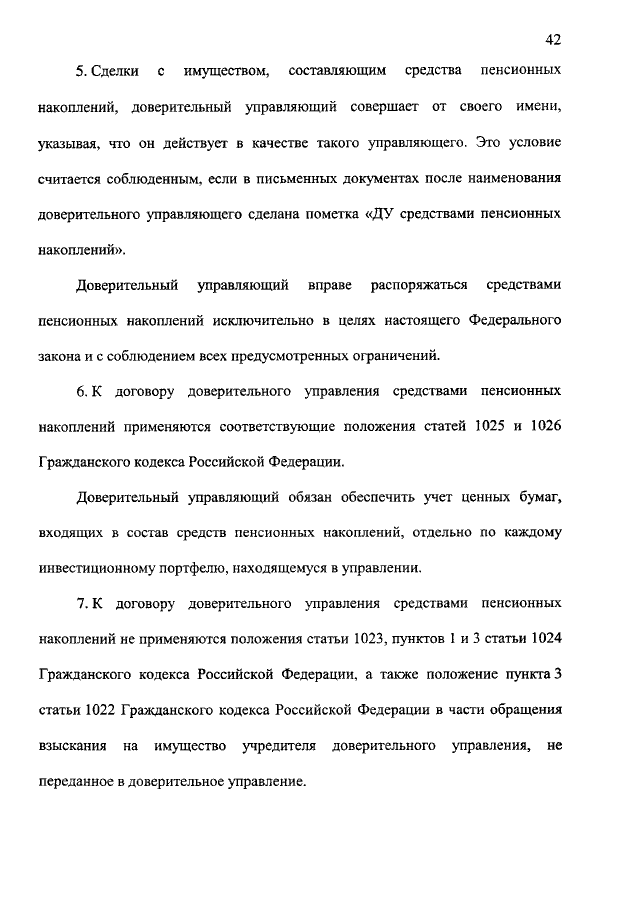 42

5. Сделки с имуществом, составляющим средства пенсионных накоплений, доверительный управляющий совершает от своего имени, указывая, что он действует в качестве такого управляющего. Это условие считается соблюденным, если в письменных документах после наименования доверительного управляющего сделана пометка «ДУ средствами пенсионных накоплений».

Доверительный управляющий вправе распоряжаться средствами пенсионных накоплений исключительно в целях настоящего Федерального закона и с соблюдением всех предусмотренных ограничений.

6. К договору доверительного управления средствами пенсионных накоплений применяются соответствующие положения статей 1025 и 1026 Гражданского кодекса Российской Федерации.

Доверительный управляющий обязан обеспечить учет ценных бумаг, входящих в состав средств пенсионных накоплений, отдельно по каждому инвестиционному портфелю, находящемуся в управлении.

7. К договору доверительного управления средствами пенсионных накоплений не применяются положения статьи 1023, пунктов 1 и 3 статьи 1024 Гражданского кодекса Российской Федерации, а также положение пункта 3 статьи 1022 Гражданского кодекса Российской Федерации в части обращения взыскания на имущество учредителя доверительного управления, не переданное в доверительное управление.